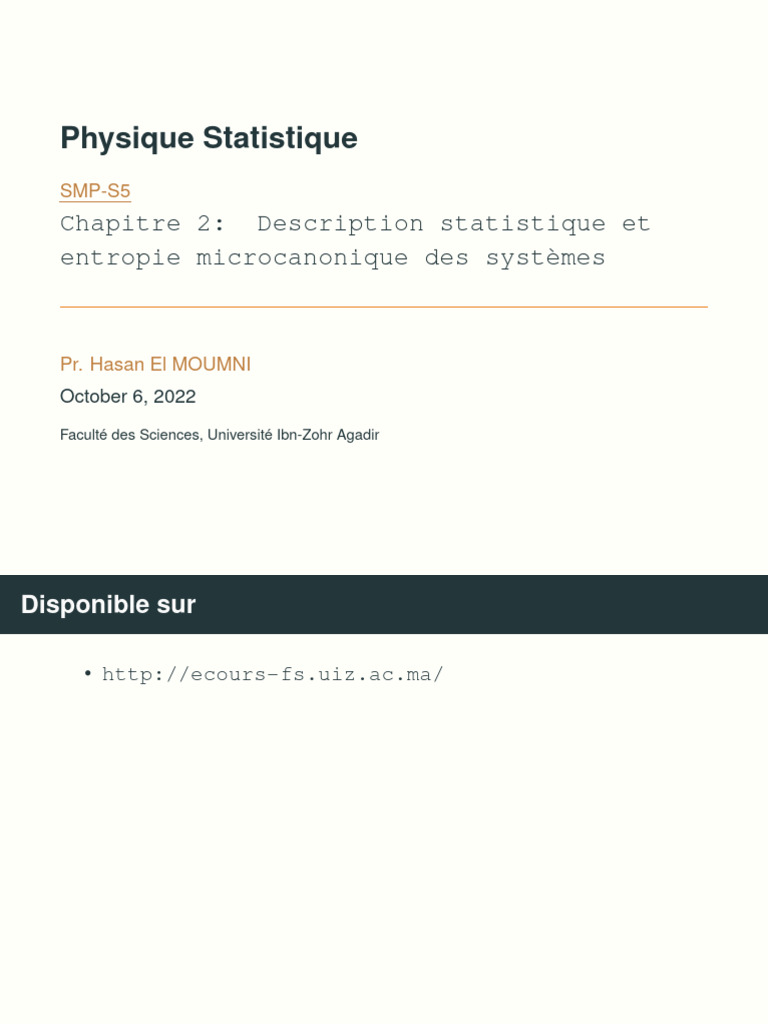 Physique Statistique

SMP-S5

Chapitre 2: Description statistique et entropie microcanonique des systèmes

Pr. Hasan El MOUMNI

October 6, 2022

Faculté des Sciences, Université Ibn-Zohr Agadir

Disponible sur

• http://ecours-fs.uiz.ac.ma/